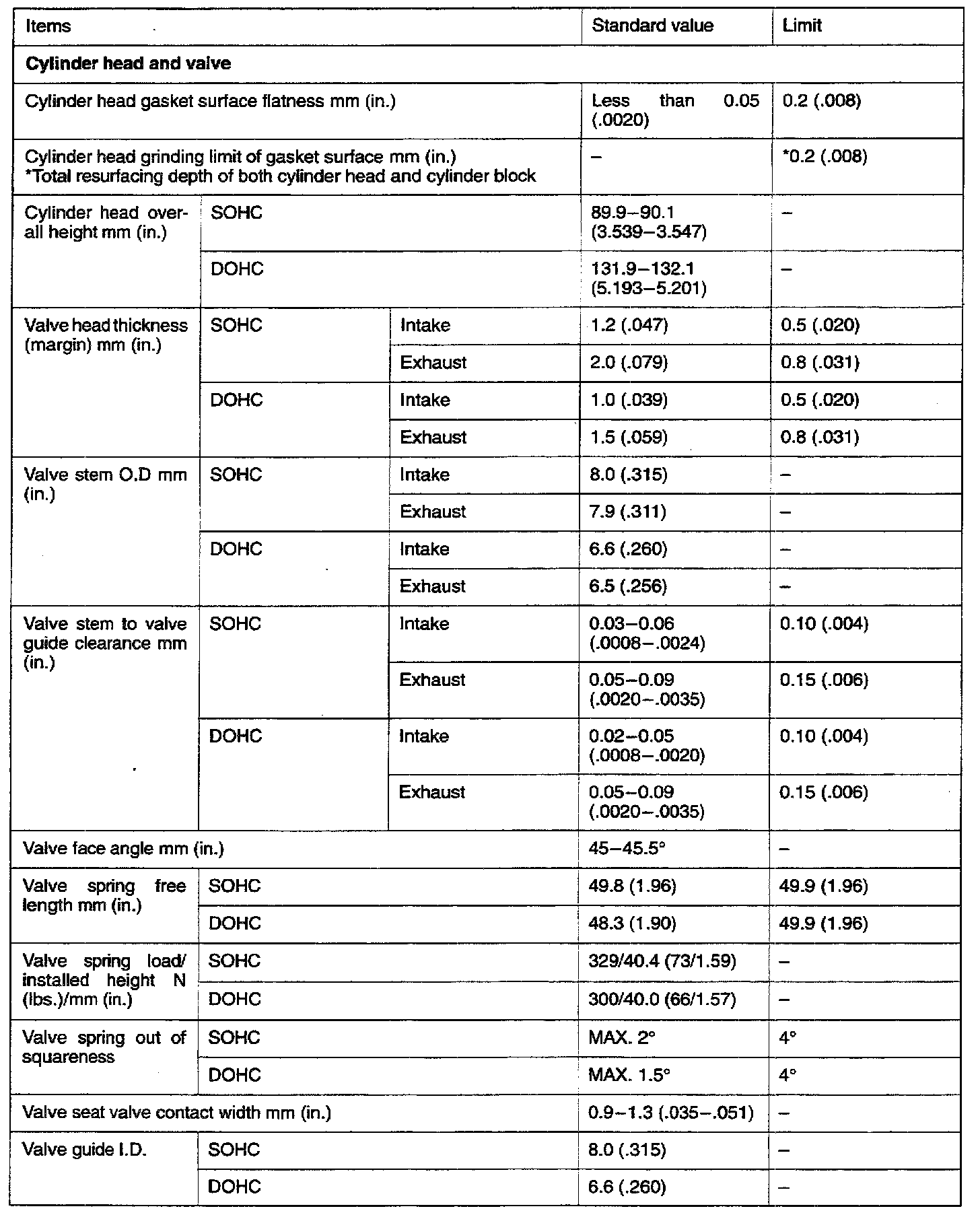 | Items | | | Standard value | Limit |
|---|---|---|---|---|
| **Cylinder head and valve** | | | | |
| Cylinder head gasket surface flatness mm (in.) | | | Less than 0.05 (.0020) | 0.2 (.008) |
| Cylinder head grinding limit of gasket surface mm (in.) *Total resurfacing depth of both cylinder head and cylinder block | | | – | *0.2 (.008) |
| Cylinder head overall height mm (in.) | SOHC | | 89.9–90.1 (3.539–3.547) | – |
| | DOHC | | 131.9–132.1 (5.193–5.201) | – |
| Valve head thickness (margin) mm (in.) | SOHC | Intake | 1.2 (.047) | 0.5 (.020) |
| | | Exhaust | 2.0 (.079) | 0.8 (.031) |
| | DOHC | Intake | 1.0 (.039) | 0.5 (.020) |
| | | Exhaust | 1.5 (.059) | 0.8 (.031) |
| Valve stem O.D mm (in.) | SOHC | Intake | 8.0 (.315) | – |
| | | Exhaust | 7.9 (.311) | – |
| | DOHC | Intake | 6.6 (.260) | – |
| | | Exhaust | 6.5 (.256) | – |
| Valve stem to valve guide clearance mm (in.) | SOHC | Intake | 0.03–0.06 (.0008–.0024) | 0.10 (.004) |
| | | Exhaust | 0.05–0.09 (.0020–.0035) | 0.15 (.006) |
| | DOHC | Intake | 0.02–0.05 (.0008–.0020) | 0.10 (.004) |
| | | Exhaust | 0.05–0.09 (.0020–.0035) | 0.15 (.006) |
| Valve face angle mm (in.) | | | 45–45.5° | – |
| Valve spring free length mm (in.) | SOHC | | 49.8 (1.96) | 49.9 (1.96) |
| | DOHC | | 48.3 (1.90) | 49.9 (1.96) |
| Valve spring load/ installed height N (lbs.)/mm (in.) | SOHC | | 329/40.4 (73/1.59) | – |
| | DOHC | | 300/40.0 (66/1.57) | – |
| Valve spring out of squareness | SOHC | | MAX. 2° | 4° |
| | DOHC | | MAX. 1.5° | 4° |
| Valve seat valve contact width mm (in.) | | | 0.9–1.3 (.035–.051) | – |
| Valve guide I.D. | SOHC | | 8.0 (.315) | – |
| | DOHC | | 6.6 (.260) | – |